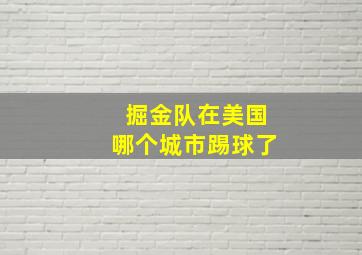 掘金队在美国
哪个城市踢球了